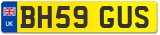 UK
BH59 GUS